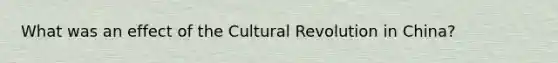 What was an effect of the Cultural Revolution in China?